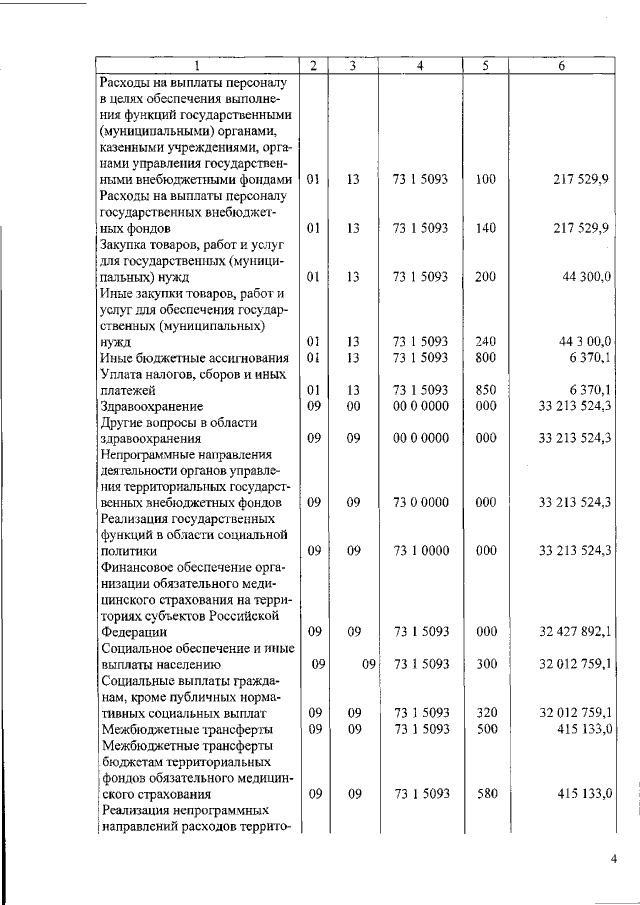 | 1 | 2 | 3 | 4 | 5 | 6 |
|---|---|---|---|---|---|
| Расходы на выплаты персоналу в целях обеспечения выполнения функций государственными (муниципальными) органами, казенными учреждениями, органами управления государственными внебюджетными фондами | 01 | 13 | 73 1 5093 | 100 | 217 529,9 |
| Расходы на выплаты персоналу государственных внебюджетных фондов | 01 | 13 | 73 1 5093 | 140 | 217 529,9 |
| Закупка товаров, работ и услуг для государственных (муниципальных) нужд | 01 | 13 | 73 1 5093 | 200 | 44 300,0 |
| Иные закупки товаров, работ и услуг для обеспечения государственных (муниципальных) нужд | 01 | 13 | 73 1 5093 | 240 | 44 3 00,0 |
| Иные бюджетные ассигнования | 01 | 13 | 73 1 5093 | 800 | 6 370,1 |
| Уплата налогов, сборов и иных платежей | 01 | 13 | 73 1 5093 | 850 | 6 370,1 |
| Здравоохранение | 09 | 00 | 00 0 0000 | 000 | 33 213 524,3 |
| Другие вопросы в области здравоохранения | 09 | 09 | 00 0 0000 | 000 | 33 213 524,3 |
| Непрограммные направления деятельности органов управления территориальных государственных внебюджетных фондов | 09 | 09 | 73 0 0000 | 000 | 33 213 524,3 |
| Реализация государственных функций в области социальной политики | 09 | 09 | 73 1 0000 | 000 | 33 213 524,3 |
| Финансовое обеспечение организации обязательного медицинского страхования на территориях субъектов Российской Федерации | 09 | 09 | 73 1 5093 | 000 | 32 427 892,1 |
| Социальное обеспечение и иные выплаты населению | 09 | 09 | 73 1 5093 | 300 | 32 012 759,1 |
| Социальные выплаты гражданам, кроме публичных нормативных социальных выплат | 09 | 09 | 73 1 5093 | 320 | 32 012 759,1 |
| Межбюджетные трансферты | 09 | 09 | 73 1 5093 | 500 | 415 133,0 |
| Межбюджетные трансферты бюджетам территориальных фондов обязательного медицинского страхования | 09 | 09 | 73 1 5093 | 580 | 415 133,0 |
| Реализация непрограммных направлений расходов террито- | | | | | |

4